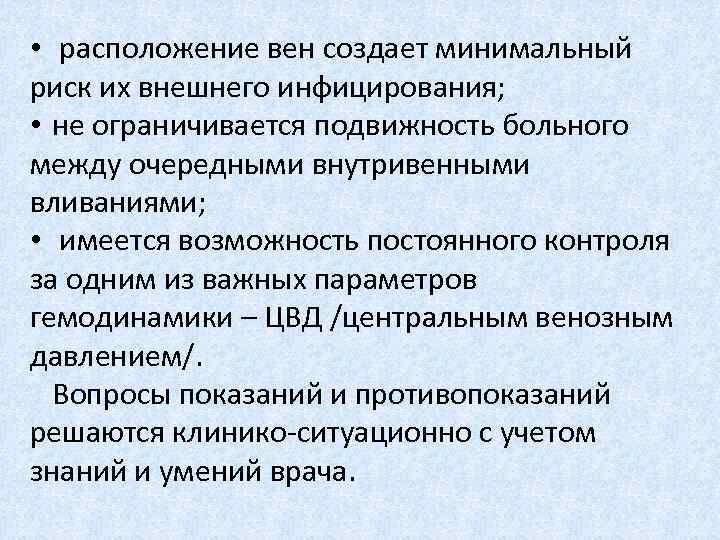 • расположение вен создает минимальный риск их внешнего инфицирования;
• не ограничивается подвижность больного между очередными внутривенными вливаниями;
• имеется возможность постоянного контроля за одним из важных параметров гемодинамики – ЦВД /центральным венозным давлением/.

Вопросы показаний и противопоказаний решаются клинико-ситуационно с учетом знаний и умений врача.